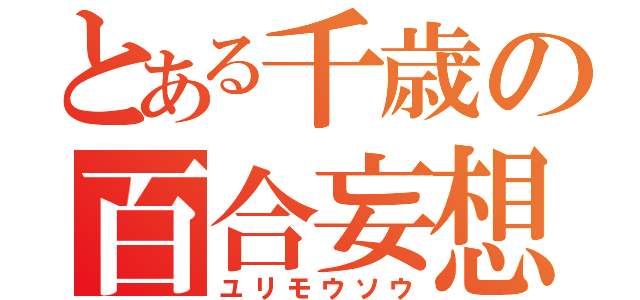 とある千歳の
百合妄想
ユリモウソウ